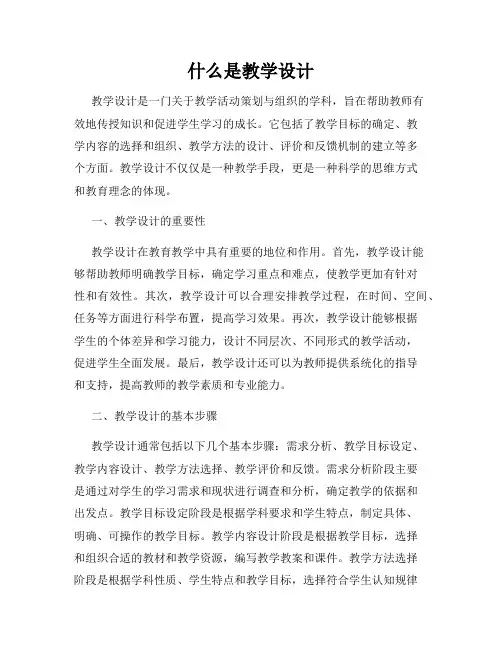 什么是教学设计

教学设计是一门关于教学活动策划与组织的学科，旨在帮助教师有效地传授知识和促进学生学习的成长。它包括了教学目标的确定、教学内容的选择和组织、教学方法的设计、评价和反馈机制的建立等多个方面。教学设计不仅仅是一种教学手段，更是一种科学的思维方式和教育理念的体现。

一、教学设计的重要性

教学设计在教育教学中具有重要的地位和作用。首先，教学设计能够帮助教师明确教学目标，确定学习重点和难点，使教学更加有针对性和有效性。其次，教学设计可以合理安排教学过程，在时间、空间、任务等方面进行科学布置，提高学习效果。再次，教学设计能够根据学生的个体差异和学习能力，设计不同层次、不同形式的教学活动，促进学生全面发展。最后，教学设计还可以为教师提供系统化的指导和支持，提高教师的教学素质和专业能力。

二、教学设计的基本步骤

教学设计通常包括以下几个基本步骤：需求分析、教学目标设定、教学内容设计、教学方法选择、教学评价和反馈。需求分析阶段主要是通过对学生的学习需求和现状进行调查和分析，确定教学的依据和出发点。教学目标设定阶段是根据学科要求和学生特点，制定具体、明确、可操作的教学目标。教学内容设计阶段是根据教学目标，选择和组织合适的教材和教学资源，编写教学教案和课件。教学方法选择阶段是根据学科性质、学生特点和教学目标，选择符合学生认知规律